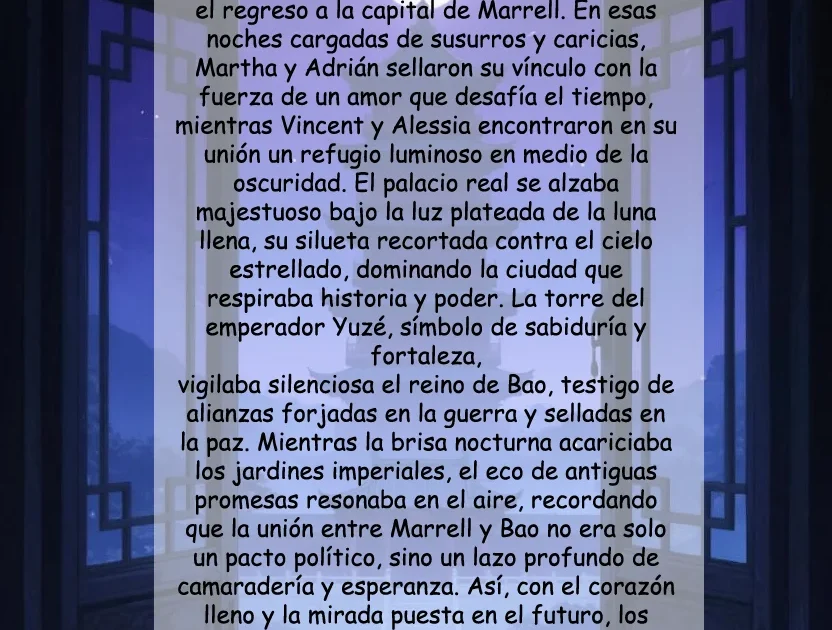 el regreso a la capital de Marrell. En esas noches cargadas de susurros y caricias, Martha y Adrián sellaron su vínculo con la fuerza de un amor que desafía el tiempo, mientras Vincent y Alessia encontraron en su unión un refugio luminoso en medio de la oscuridad. El palacio real se alzaba majestuoso bajo la luz plateada de la luna llena, su silueta recortada contra el cielo estrellado, dominando la ciudad que respiraba historia y poder. La torre del emperador Yuzé, símbolo de sabiduría y fortaleza,

vigilaba silenciosa el reino de Bao, testigo de alianzas forjadas en la guerra y selladas en la paz. Mientras la brisa nocturna acariciaba los jardines imperiales, el eco de antiguas promesas resonaba en el aire, recordando que la unión entre Marrell y Bao no era solo un pacto político, sino un lazo profundo de camaradería y esperanza. Así, con el corazón lleno y la mirada puesta en el futuro, los